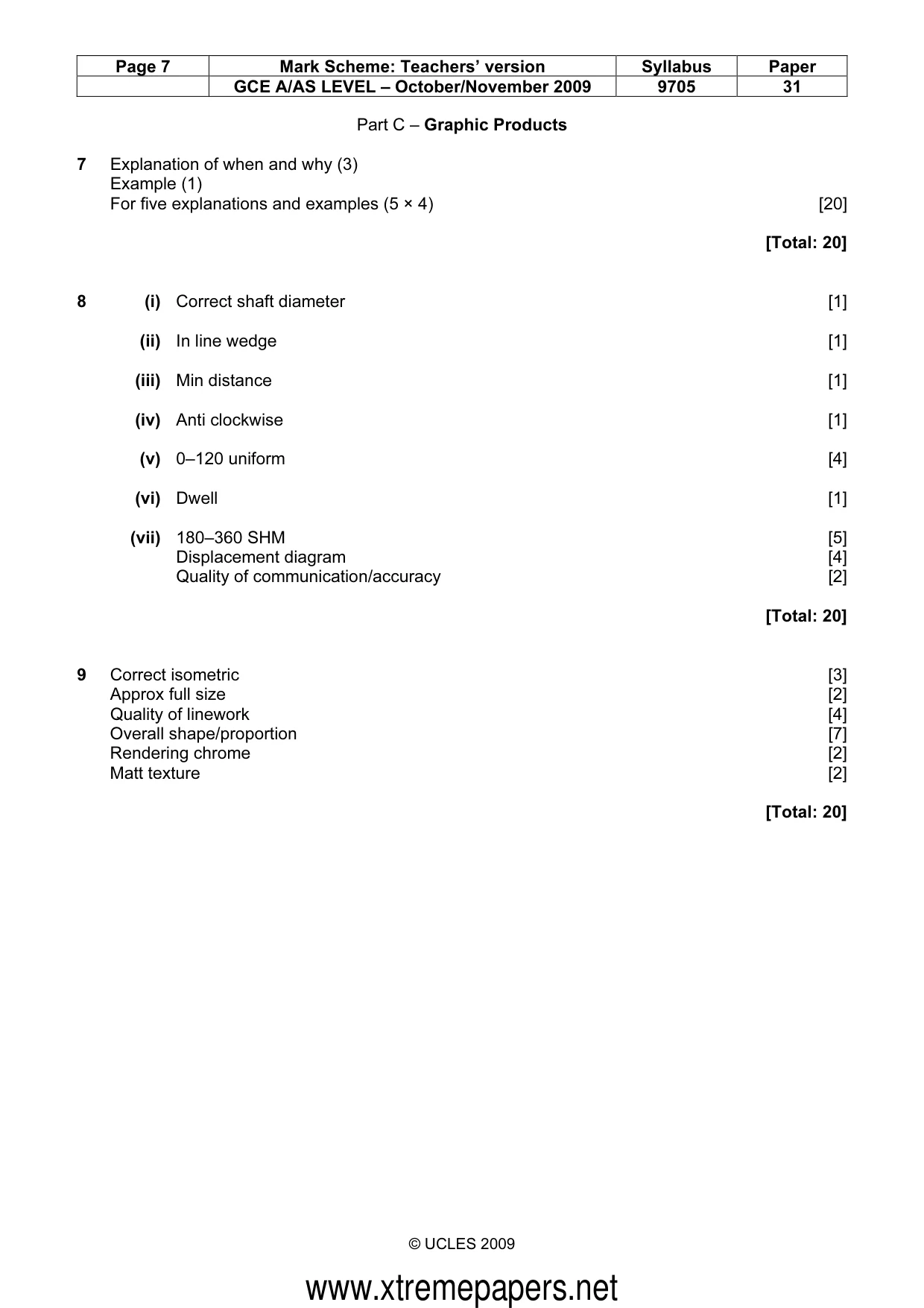 | Page 7 | Mark Scheme: Teachers' version | Syllabus | Paper |
|---|---|---|---|
|  | GCE A/AS LEVEL – October/November 2009 | 9705 | 31 |

Part C – Graphic Products

7 Explanation of when and why (3)
Example (1)
For five explanations and examples (5 × 4) [20]

[Total: 20]

8 (i) Correct shaft diameter [1]

(ii) In line wedge [1]

(iii) Min distance [1]

(iv) Anti clockwise [1]

(v) 0–120 uniform [4]

(vi) Dwell [1]

(vii) 180–360 SHM [5]
Displacement diagram [4]
Quality of communication/accuracy [2]

[Total: 20]

9 Correct isometric [3]
Approx full size [2]
Quality of linework [4]
Overall shape/proportion [7]
Rendering chrome [2]
Matt texture [2]

[Total: 20]

© UCLES 2009

www.xtremepapers.net